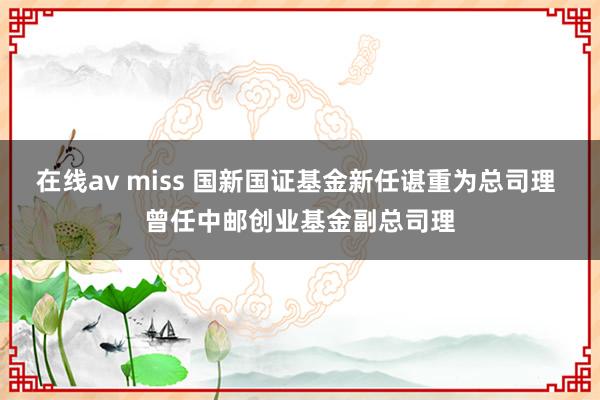 在线av miss 国新国证基金新任谌重为总司理
曾任中邮创业基金副总司理